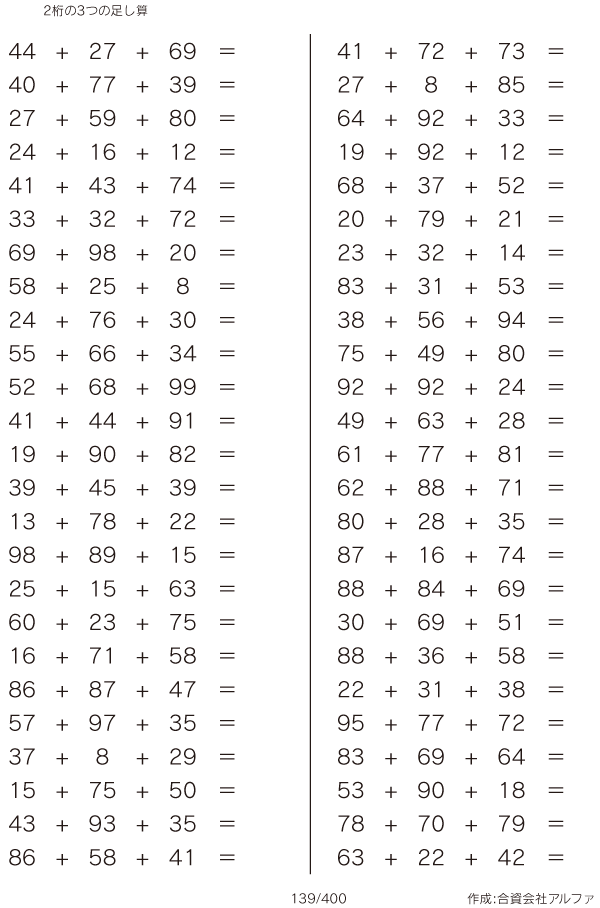 2桁の3つの足し算

$44 + 27 + 69 =$
$40 + 77 + 39 =$
$27 + 59 + 80 =$
$24 + 16 + 12 =$
$41 + 43 + 74 =$
$33 + 32 + 72 =$
$69 + 98 + 20 =$
$58 + 25 + 8 =$
$24 + 76 + 30 =$
$55 + 66 + 34 =$
$52 + 68 + 99 =$
$41 + 44 + 91 =$
$19 + 90 + 82 =$
$39 + 45 + 39 =$
$13 + 78 + 22 =$
$98 + 89 + 15 =$
$25 + 15 + 63 =$
$60 + 23 + 75 =$
$16 + 71 + 58 =$
$86 + 87 + 47 =$
$57 + 97 + 35 =$
$37 + 8 + 29 =$
$15 + 75 + 50 =$
$43 + 93 + 35 =$
$86 + 58 + 41 =$

$41 + 72 + 73 =$
$27 + 8 + 85 =$
$64 + 92 + 33 =$
$19 + 92 + 12 =$
$68 + 37 + 52 =$
$20 + 79 + 21 =$
$23 + 32 + 14 =$
$83 + 31 + 53 =$
$38 + 56 + 94 =$
$75 + 49 + 80 =$
$92 + 92 + 24 =$
$49 + 63 + 28 =$
$61 + 77 + 81 =$
$62 + 88 + 71 =$
$80 + 28 + 35 =$
$87 + 16 + 74 =$
$88 + 84 + 69 =$
$30 + 69 + 51 =$
$88 + 36 + 58 =$
$22 + 31 + 38 =$
$95 + 77 + 72 =$
$83 + 69 + 64 =$
$53 + 90 + 18 =$
$78 + 70 + 79 =$
$63 + 22 + 42 =$

139/400

作成:合資会社アルファ